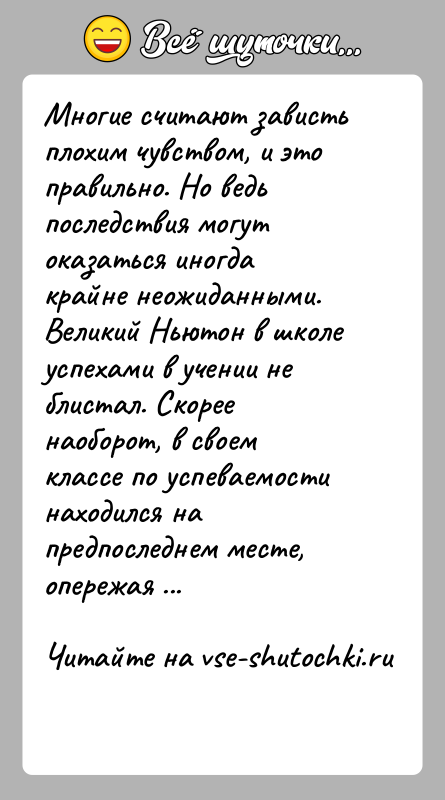 Всё шуточки...

Многие считают зависть плохим чувством, и это правильно. Но ведь последствия могут оказаться иногда крайне неожиданными. Великий Ньютон в школе успехами в учении не блистал. Скорее наоборот, в своем классе по успеваемости находился на предпоследнем месте, опережая ...

Читайте на vse-shutochki.ru